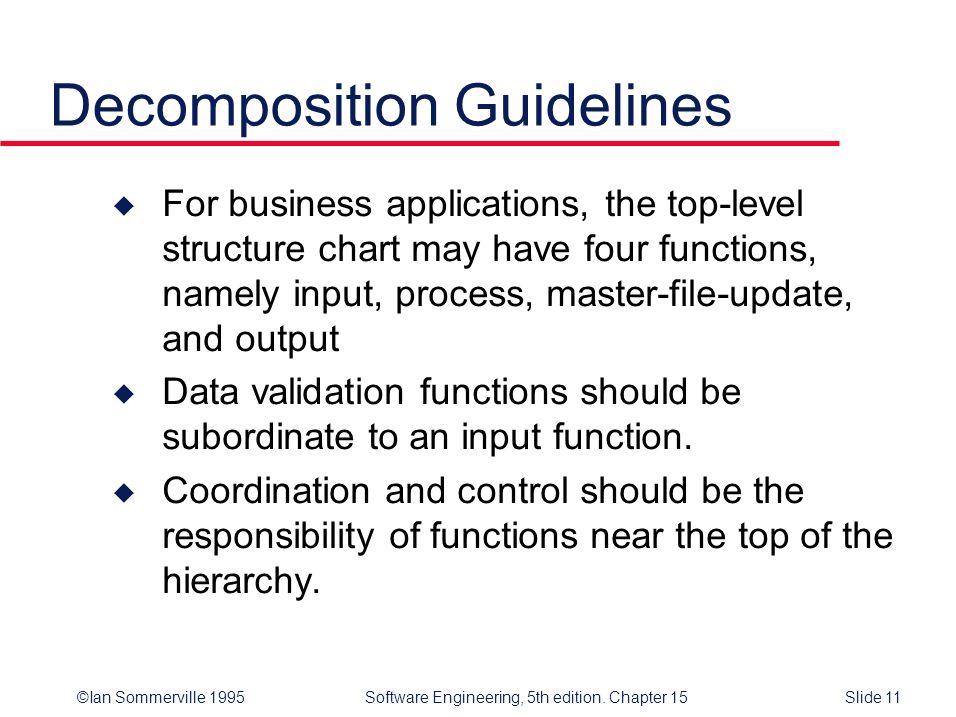 Decomposition Guidelines

◆ For business applications, the top-level structure chart may have four functions, namely input, process, master-file-update, and output

◆ Data validation functions should be subordinate to an input function.

◆ Coordination and control should be the responsibility of functions near the top of the hierarchy.

©Ian Sommerville 1995 Software Engineering, 5th edition. Chapter 15 Slide 11